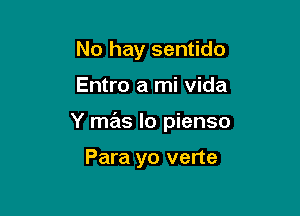 No hay sentido
Entro a mi vida
Y más lo pienso
Para yo verte